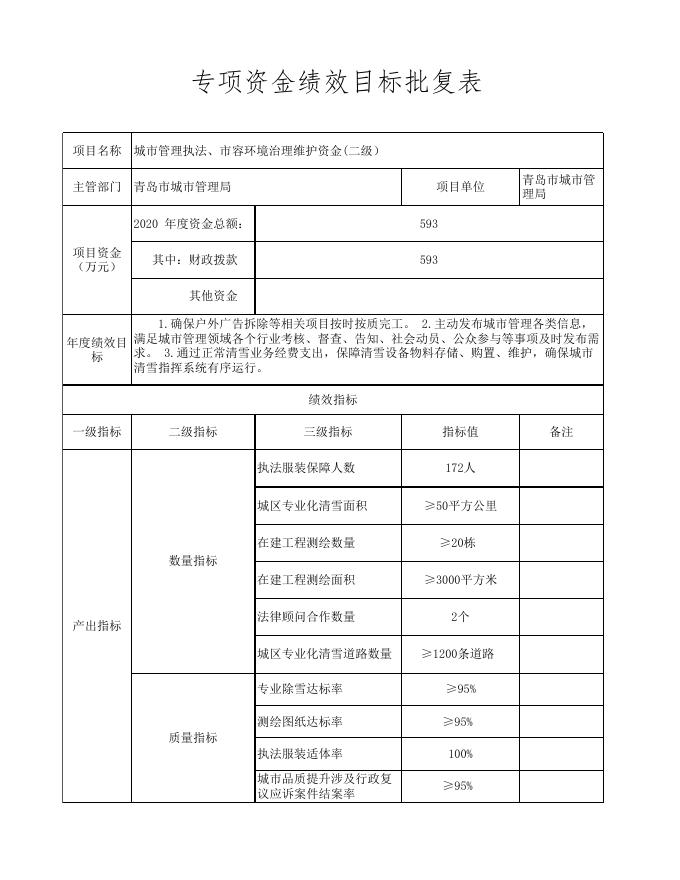 专项资金绩效目标批复表

| 项目名称 | 城市管理执法、市容环境治理维护资金(二级) | | | |
|---|---|---|---|---|
| 主管部门 | 青岛市城市管理局 | | 项目单位 | 青岛市城市管理局 |
| 项目资金（万元） | 2020 年度资金总额: | 593 | | |
| | 其中：财政拨款 | 593 | | |
| | 其他资金 | | | |
| 年度绩效目标 | 1.确保户外广告拆除等相关项目按时按质完工。 2.主动发布城市管理各类信息，满足城市管理领域各个行业考核、督查、告知、社会动员、公众参与等事项及时发布需求。 3.通过正常清雪业务经费支出，保障清雪设备物料存储、购置、维护，确保城市清雪指挥系统有序运行。 | | | |
| 绩效指标 | | | | |
| 一级指标 | 二级指标 | 三级指标 | 指标值 | 备注 |
| 产出指标 | 数量指标 | 执法服装保障人数 | 172人 | |
| | | 城区专业化清雪面积 | ≥50平方公里 | |
| | | 在建工程测绘数量 | ≥20栋 | |
| | | 在建工程测绘面积 | ≥3000平方米 | |
| | | 法律顾问合作数量 | 2个 | |
| | | 城区专业化清雪道路数量 | ≥1200条道路 | |
| | 质量指标 | 专业除雪达标率 | ≥95% | |
| | | 测绘图纸达标率 | ≥95% | |
| | | 执法服装适体率 | 100% | |
| | | 城市品质提升涉及行政复议应诉案件结案率 | ≥95% | |